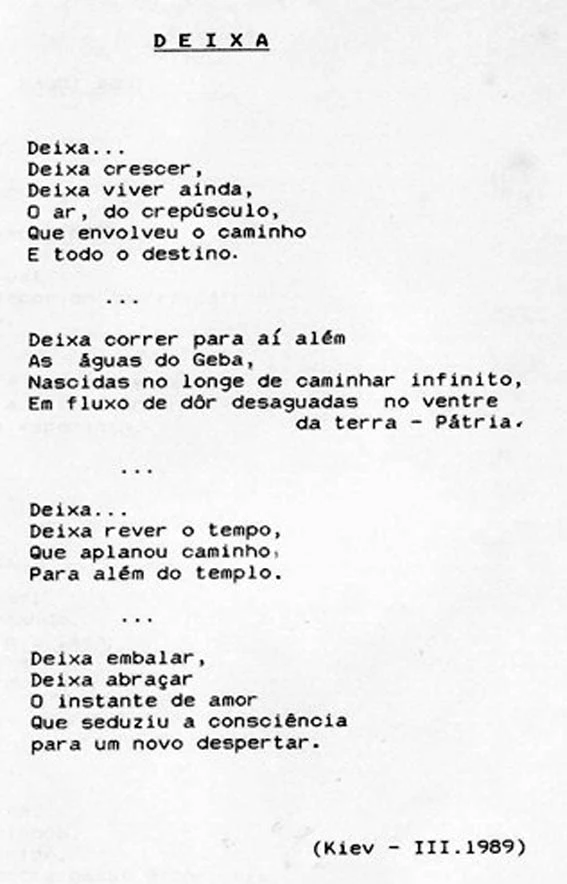 D E I X A

Deixa...
Deixa crescer,
Deixa viver ainda,
O ar, do crepúsculo,
Que envolveu o caminho
E todo o destino.

...

Deixa correr para aí além
As águas do Geba,
Nascidas no longe de caminhar infinito,
Em fluxo de dôr desaguadas no ventre
da terra - Pátria.

...

Deixa...
Deixa rever o tempo,
Que aplanou caminho,
Para além do templo.

...

Deixa embalar,
Deixa abraçar
O instante de amor
Que seduziu a consciência
para um novo despertar.

(Kiev - III.1989)